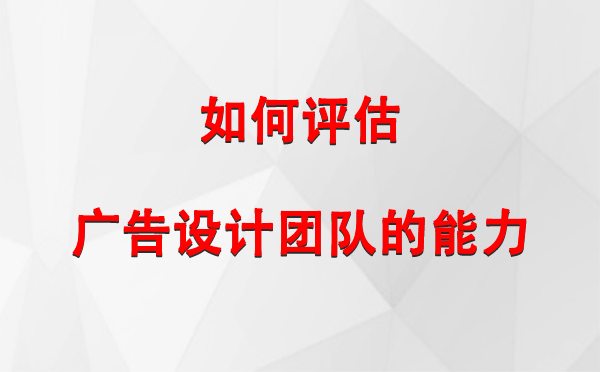 如何评估

广告设计团队的能力